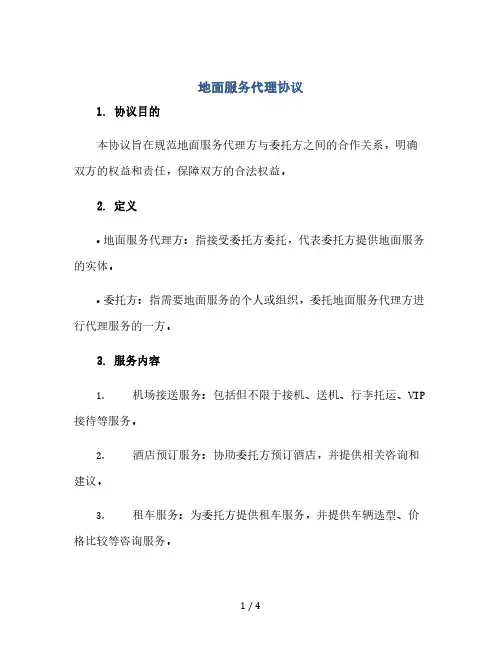 地面服务代理协议

1. 协议目的

本协议旨在规范地面服务代理方与委托方之间的合作关系，明确双方的权益和责任，保障双方的合法权益。

2. 定义

• 地面服务代理方：指接受委托方委托，代表委托方提供地面服务的实体。

• 委托方：指需要地面服务的个人或组织，委托地面服务代理方进行代理服务的一方。

3. 服务内容

1. 机场接送服务：包括但不限于接机、送机、行李托运、VIP接待等服务。

2. 酒店预订服务：协助委托方预订酒店，并提供相关咨询和建议。

3. 租车服务：为委托方提供租车服务，并提供车辆选型、价格比较等咨询服务。

1 / 4